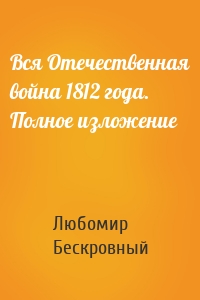 Вся Отечественная война 1812 года. Полное изложение

Любомир Бескровный